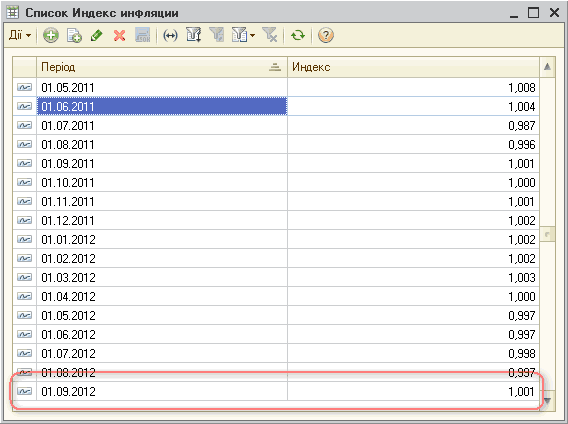 Список Индекс инфляции

Дії

| Період | Индекс |
|---|---|
| 01.05.2011 | 1,008 |
| 01.06.2011 | 1,004 |
| 01.07.2011 | 0,987 |
| 01.08.2011 | 0,996 |
| 01.09.2011 | 1,001 |
| 01.10.2011 | 1,000 |
| 01.11.2011 | 1,001 |
| 01.12.2011 | 1,002 |
| 01.01.2012 | 1,002 |
| 01.02.2012 | 1,002 |
| 01.03.2012 | 1,003 |
| 01.04.2012 | 1,000 |
| 01.05.2012 | 0,997 |
| 01.06.2012 | 0,997 |
| 01.07.2012 | 0,998 |
| 01.08.2012 | 0,997 |
| 01.09.2012 | 1,001 |